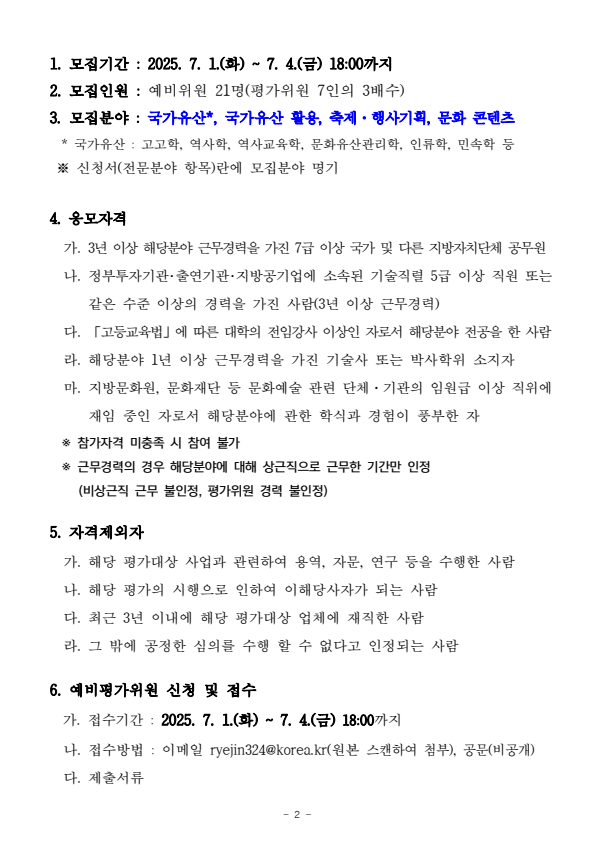 1. 모집기간 : 2025. 7. 1.(화) ~ 7. 4.(금) 18:00까지
2. 모집인원 : 예비위원 21명(평가위원 7인의 3배수)
3. 모집분야 : 국가유산*, 국가유산 활용, 축제·행사기획, 문화 콘텐츠
* 국가유산 : 고고학, 역사학, 역사교육학, 문화유산관리학, 인류학, 민속학 등
※ 신청서(전문분야 항목)란에 모집분야 명기

4. 응모자격
가. 3년 이상 해당분야 근무경력을 가진 7급 이상 국가 및 다른 지방자치단체 공무원
나. 정부투자기관·출연기관·지방공기업에 소속된 기술직렬 5급 이상 직원 또는 같은 수준 이상의 경력을 가진 사람(3년 이상 근무경력)
다. 「고등교육법」에 따른 대학의 전임강사 이상인 자로서 해당분야 전공을 한 사람
라. 해당분야 1년 이상 근무경력을 가진 기술사 또는 박사학위 소지자
마. 지방문화원, 문화재단 등 문화예술 관련 단체·기관의 임원급 이상 직위에 재임 중인 자로서 해당분야에 관한 학식과 경험이 풍부한 자
※ 참가자격 미충족 시 참여 불가
※ 근무경력의 경우 해당분야에 대해 상근직으로 근무한 기간만 인정 (비상근직 근무 불인정, 평가위원 경력 불인정)

5. 자격제외자
가. 해당 평가대상 사업과 관련하여 용역, 자문, 연구 등을 수행한 사람
나. 해당 평가의 시행으로 인하여 이해당사자가 되는 사람
다. 최근 3년 이내에 해당 평가대상 업체에 재직한 사람
라. 그 밖에 공정한 심의를 수행 할 수 없다고 인정되는 사람

6. 예비평가위원 신청 및 접수
가. 접수기간 : 2025. 7. 1.(화) ~ 7. 4.(금) 18:00까지
나. 접수방법 : 이메일 ryejin324@korea.kr(원본 스캔하여 첨부), 공문(비공개)
다. 제출서류

- 2 -